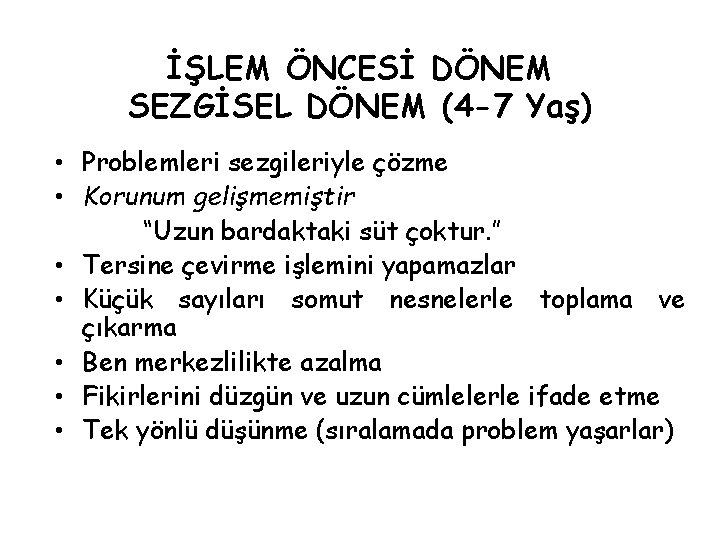 İŞLEM ÖNCESİ DÖNEM
SEZGİSEL DÖNEM (4-7 Yaş)

• Problemleri sezgileriyle çözme
• Korunum gelişmemiştir
“Uzun bardaktaki süt çoktur.”
• Tersine çevirme işlemini yapamazlar
• Küçük sayıları somut nesnelerle toplama ve çıkarma
• Ben merkezlilikte azalma
• Fikirlerini düzgün ve uzun cümlelerle ifade etme
• Tek yönlü düşünme (sıralamada problem yaşarlar)